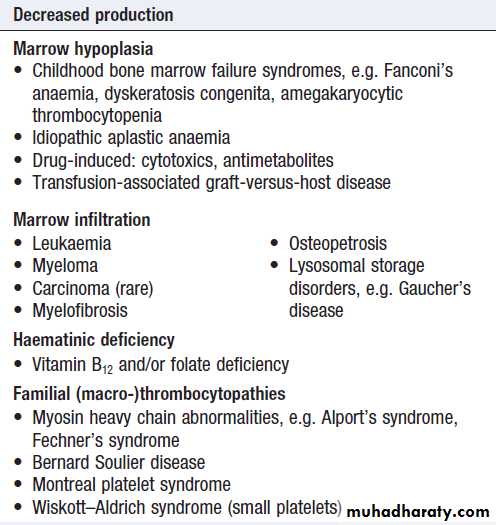 Decreased production

Marrow hypoplasia
• Childhood bone marrow failure syndromes, e.g. Fanconi's anaemia, dyskeratosis congenita, amegakaryocytic thrombocytopenia
• Idiopathic aplastic anaemia
• Drug-induced: cytotoxics, antimetabolites
• Transfusion-associated graft-versus-host disease

Marrow infiltration
• Leukaemia
• Myeloma
• Carcinoma (rare)
• Myelofibrosis

• Osteopetrosis
• Lysosomal storage disorders, e.g. Gaucher's disease

Haematinic deficiency
• Vitamin $B_{12}$ and/or folate deficiency

Familial (macro-)thrombocytopathies
• Myosin heavy chain abnormalities, e.g. Alport's syndrome, Fechner's syndrome
• Bernard Soulier disease
• Montreal platelet syndrome
• Wiskott–Aldrich syndrome (small platelets)

muhadharaty.com